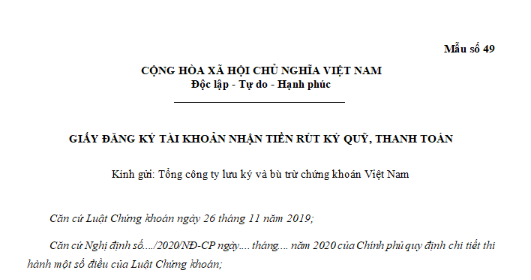 Mẫu số 49

CỘNG HÒA XÃ HỘI CHỦ NGHĨA VIỆT NAM
Độc lập - Tự do - Hạnh phúc

GIẤY ĐĂNG KÝ TÀI KHOẢN NHẬN TIỀN RÚT KÝ QUỸ, THANH TOÁN

Kính gửi: Tổng công ty lưu ký và bù trừ chứng khoán Việt Nam

Căn cứ Luật Chứng khoán ngày 26 tháng 11 năm 2019;

Căn cứ Nghị định số..../2020/NĐ-CP ngày.... tháng.... năm 2020 của Chính phủ quy định chi tiết thi hành một số điều của Luật Chứng khoán;